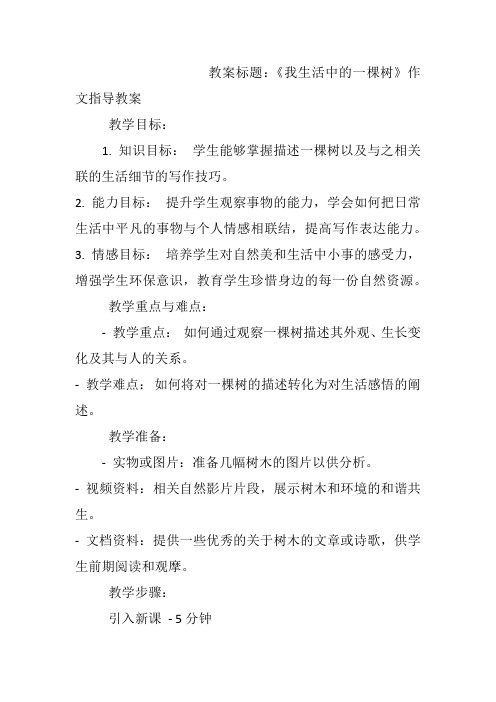 教案标题：《我生活中的一棵树》作文指导教案

教学目标：

1. 知识目标： 学生能够掌握描述一棵树以及与之相关联的生活细节的写作技巧。

2. 能力目标： 提升学生观察事物的能力，学会如何把日常生活中平凡的事物与个人情感相联结，提高写作表达能力。

3. 情感目标： 培养学生对自然美和生活中小事的感受力，增强学生环保意识，教育学生珍惜身边的每一份自然资源。

教学重点与难点：

- 教学重点： 如何通过观察一棵树描述其外观、生长变化及其与人的关系。

- 教学难点： 如何将对一棵树的描述转化为对生活感悟的阐述。

教学准备：

- 实物或图片：准备几幅树木的图片以供分析。

- 视频资料：相关自然影片片段，展示树木和环境的和谐共生。

- 文档资料：提供一些优秀的关于树木的文章或诗歌，供学生前期阅读和观摩。

教学步骤：

引入新课 - 5 分钟